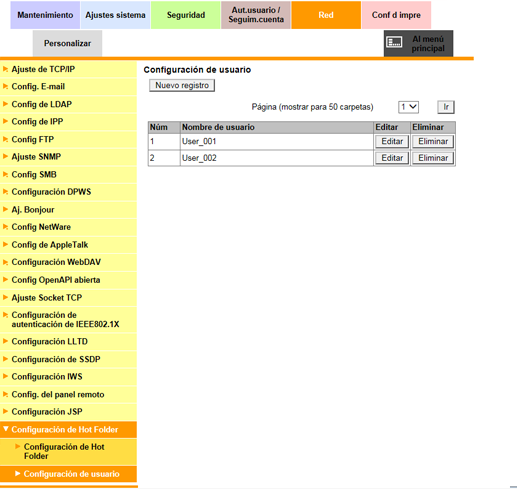 Mantenimiento Ajustes sistema Seguridad Aut.usuario / Seguim.cuenta Red Conf d impre

Personalizar

Al menú principal

Ajuste de TCP/IP
Config. E-mail
Config de LDAP
Config de IPP
Config FTP
Ajuste SNMP
Config SMB
Configuración DPWS
Aj. Bonjour
Config NetWare
Config de AppleTalk
Configuración WebDAV
Config OpenAPI abierta
Ajuste Socket TCP
Configuración de autenticación de IEEE802.1X
Configuración LLTD
Configuración de SSDP
Configuración IWS
Config. del panel remoto
Configuración JSP
Configuración de Hot Folder
Configuración de Hot Folder
Configuración de usuario

Configuración de usuario

Nuevo registro

Página (mostrar para 50 carpetas) 1 Ir

| Núm | Nombre de usuario | Editar | Eliminar |
|---|---|---|---|
| 1 | User_001 | Editar | Eliminar |
| 2 | User_002 | Editar | Eliminar |